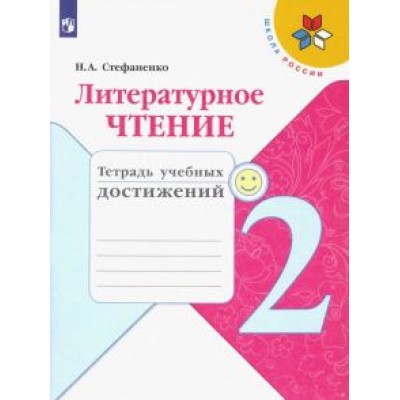 ШКОЛА РОССИИ

Н.А. Стефаненко

Литературное
ЧТЕНИЕ

Тетрадь учебных
достижений

2